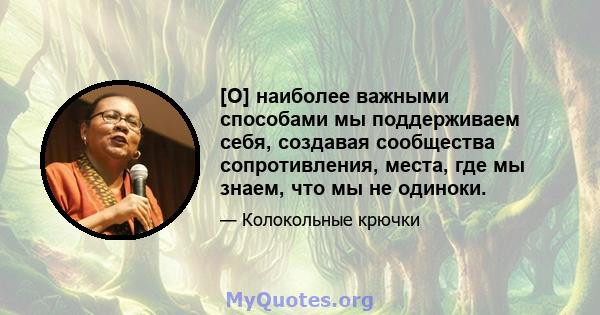 [О] наиболее важными способами мы поддерживаем себя, создавая сообщества сопротивления, места, где мы знаем, что мы не одиноки.

— Колокольные крючки

MyQuotes.org